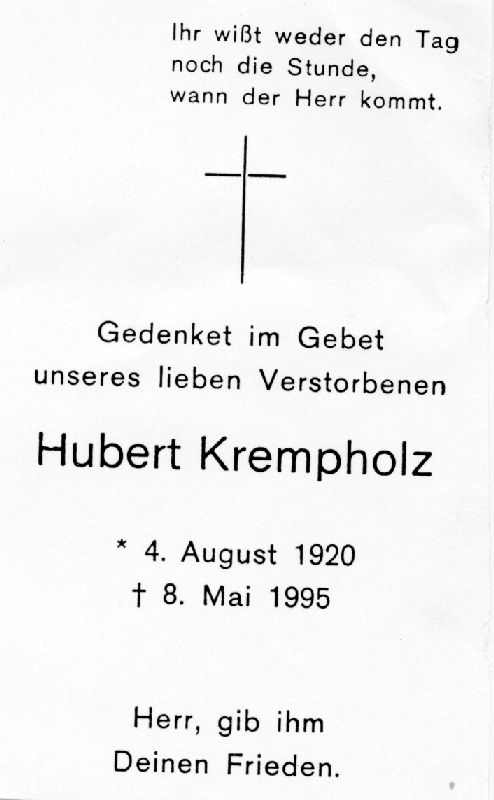 Ihr wißt weder den Tag
noch die Stunde,
wann der Herr kommt.

Gedenket im Gebet
unseres lieben Verstorbenen

Hubert Krempholz

* 4. August 1920
† 8. Mai 1995

Herr, gib ihm
Deinen Frieden.